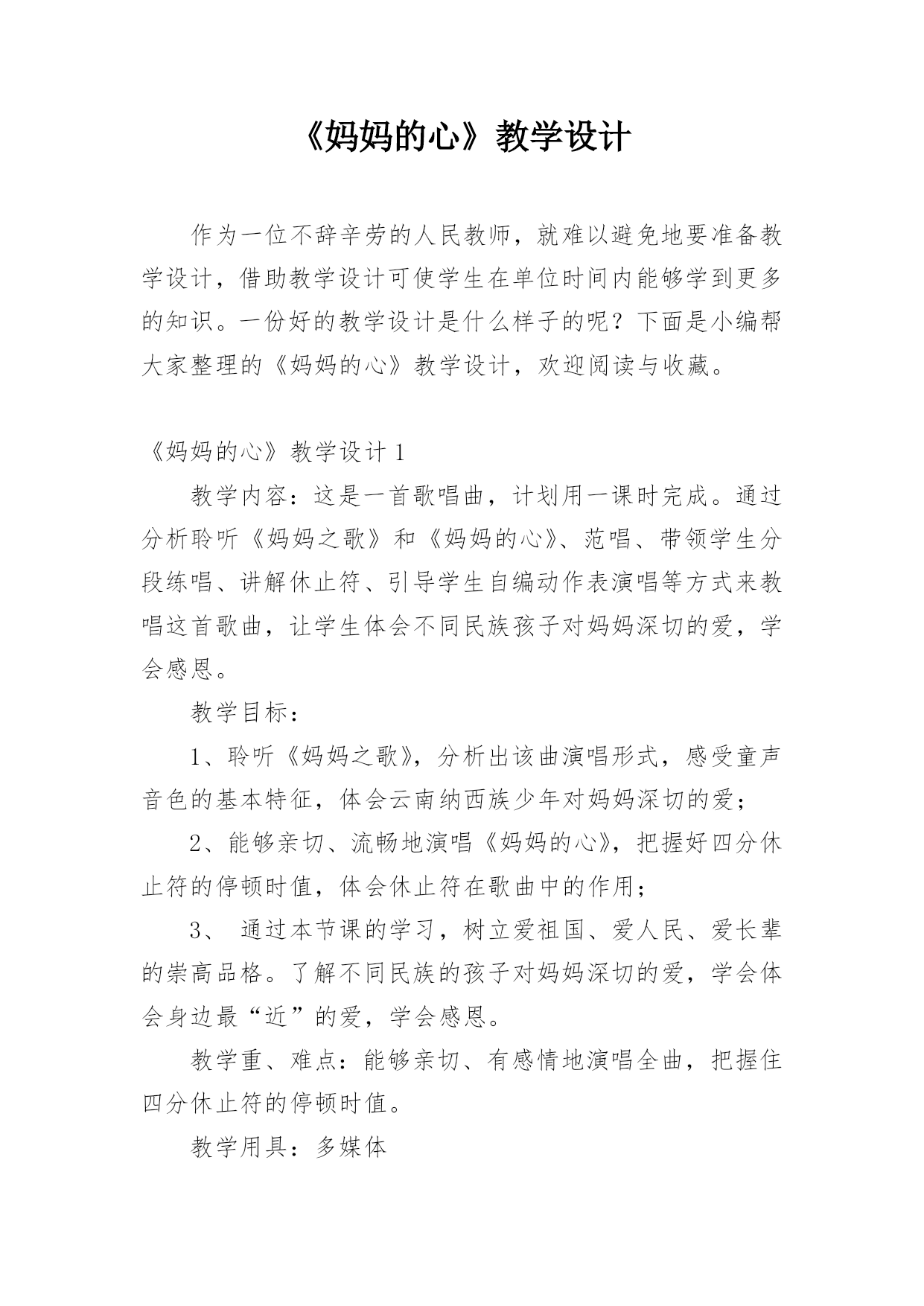 《妈妈的心》教学设计

作为一位不辞辛劳的人民教师，就难以避免地要准备教学设计，借助教学设计可使学生在单位时间内能够学到更多的知识。一份好的教学设计是什么样子的呢？下面是小编帮大家整理的《妈妈的心》教学设计，欢迎阅读与收藏。

《妈妈的心》教学设计 1

教学内容：这是一首歌唱曲，计划用一课时完成。通过分析聆听《妈妈之歌》和《妈妈的心》、范唱、带领学生分段练唱、讲解休止符、引导学生自编动作表演唱等方式来教唱这首歌曲，让学生体会不同民族孩子对妈妈深切的爱，学会感恩。

教学目标：

1、聆听《妈妈之歌》，分析出该曲演唱形式，感受童声音色的基本特征，体会云南纳西族少年对妈妈深切的爱；

2、能够亲切、流畅地演唱《妈妈的心》，把握好四分休止符的停顿时值，体会休止符在歌曲中的作用；

3、 通过本节课的学习，树立爱祖国、爱人民、爱长辈的崇高品格。了解不同民族的孩子对妈妈深切的爱，学会体会身边最“近”的爱，学会感恩。

教学重、难点：能够亲切、有感情地演唱全曲，把握住四分休止符的停顿时值。

教学用具：多媒体